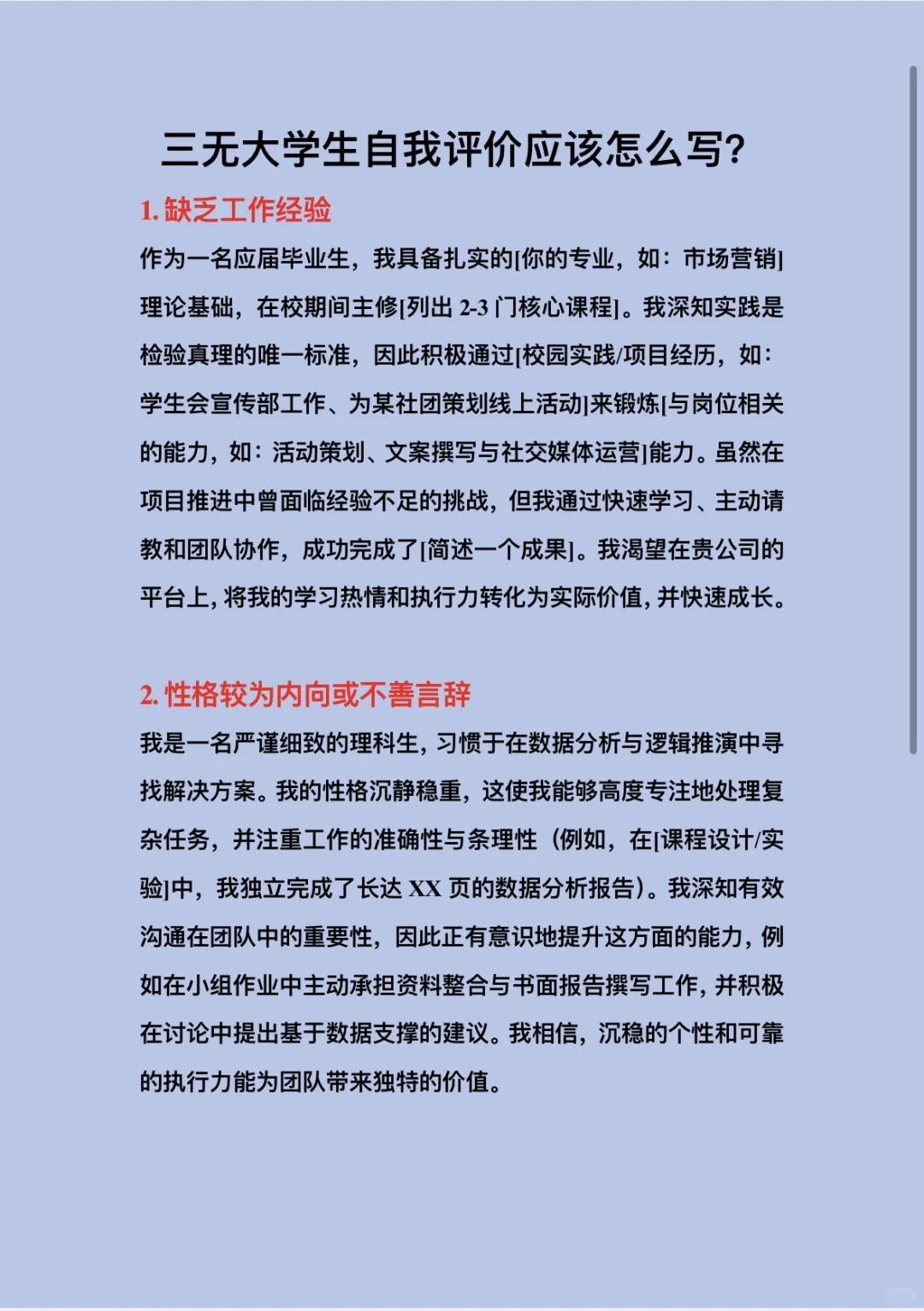 三无大学生自我评价应该怎么写?

1. 缺乏工作经验

作为一名应届毕业生，我具备扎实的[你的专业，如：市场营销]理论基础，在校期间主修[列出 2-3 门核心课程]。我深知实践是检验真理的唯一标准，因此积极通过[校园实践/项目经历，如：学生会宣传部工作、为某社团策划线上活动]来锻炼[与岗位相关的能力，如：活动策划、文案撰写与社交媒体运营]能力。虽然在项目推进中曾面临经验不足的挑战，但我通过快速学习、主动请教和团队协作，成功完成了[简述一个成果]。我渴望在贵公司的平台上，将我的学习热情和执行力转化为实际价值，并快速成长。

2. 性格较为内向或不善言辞

我是一名严谨细致的理科生，习惯于在数据分析与逻辑推演中寻找解决方案。我的性格沉静稳重，这使我能够高度专注地处理复杂任务，并注重工作的准确性与条理性（例如，在[课程设计/实验]中，我独立完成了长达 XX 页的数据分析报告）。我深知有效沟通在团队中的重要性，因此正有意识地提升这方面的能力，例如在小组作业中主动承担资料整合与书面报告撰写工作，并积极在讨论中提出基于数据支撑的建议。我相信，沉稳的个性和可靠的执行力能为团队带来独特的价值。